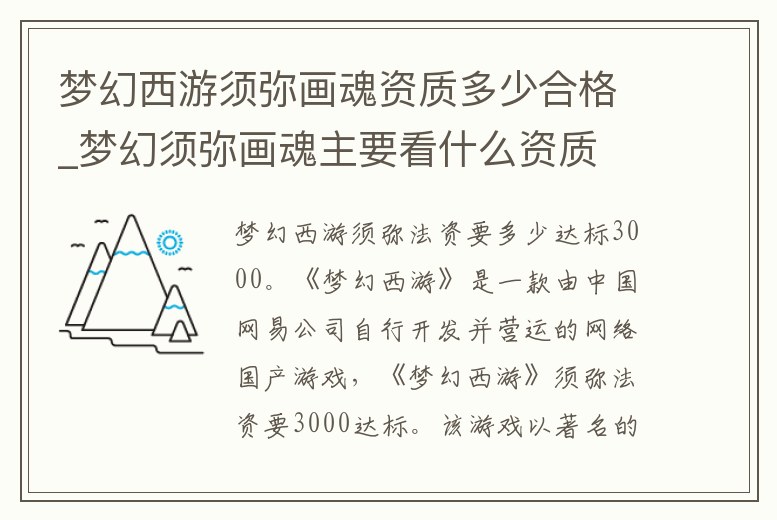 梦幻西游须弥画魂资质多少合格_梦幻须弥画魂主要看什么资质

梦幻西游须弥法资要多少达标3000。《梦幻西游》是一款由中国网易公司自行开发并营运的网络国产游戏，《梦幻西游》须弥法资要3000达标。该游戏以著名的